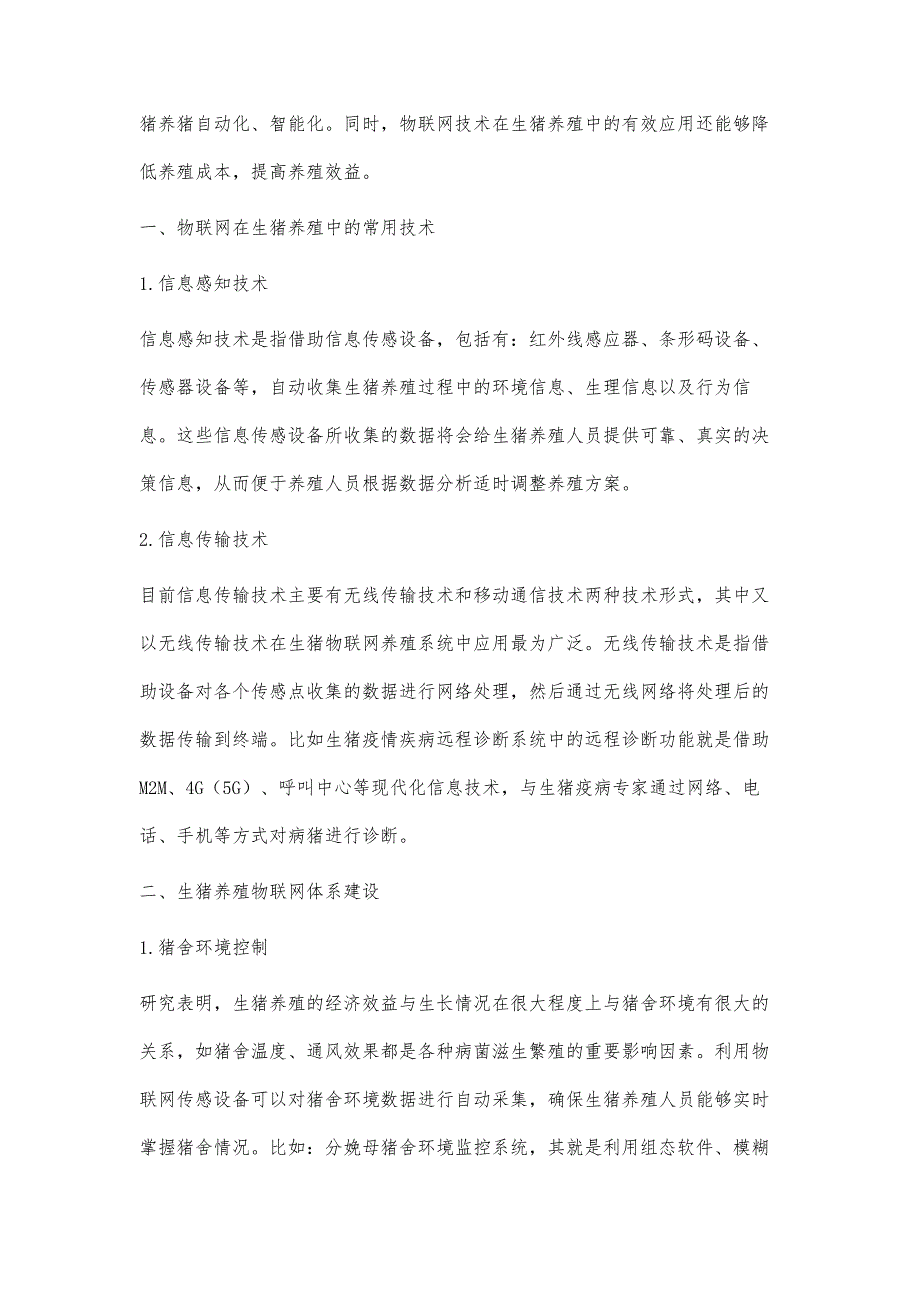 猪养猪自动化、智能化。同时，物联网技术在生猪养殖中的有效应用还能够降低养殖成本，提高养殖效益。

一、物联网在生猪养殖中的常用技术

1.信息感知技术

信息感知技术是指借助信息传感设备，包括有：红外线感应器、条形码设备、传感器设备等，自动收集生猪养殖过程中的环境信息、生理信息以及行为信息。这些信息传感设备所收集的数据将会给生猪养殖人员提供可靠、真实的决策信息，从而便于养殖人员根据数据分析适时调整养殖方案。

2.信息传输技术

目前信息传输技术主要有无线传输技术和移动通信技术两种技术形式，其中又以无线传输技术在生猪物联网养殖系统中应用最为广泛。无线传输技术是指借助设备对各个传感点收集的数据进行网络处理，然后通过无线网络将处理后的数据传输到终端。比如生猪疫情疾病远程诊断系统中的远程诊断功能就是借助M2M、4G（5G）、呼叫中心等现代化信息技术，与生猪疫病专家通过网络、电话、手机等方式对病猪进行诊断。

二、生猪养殖物联网体系建设

1.猪舍环境控制

研究表明，生猪养殖的经济效益与生长情况在很大程度上与猪舍环境有很大的关系，如猪舍温度、通风效果都是各种病菌滋生繁殖的重要影响因素。利用物联网传感设备可以对猪舍环境数据进行自动采集，确保生猪养殖人员能够实时掌握猪舍情况。比如：分娩母猪舍环境监控系统，其就是利用组态软件、模糊